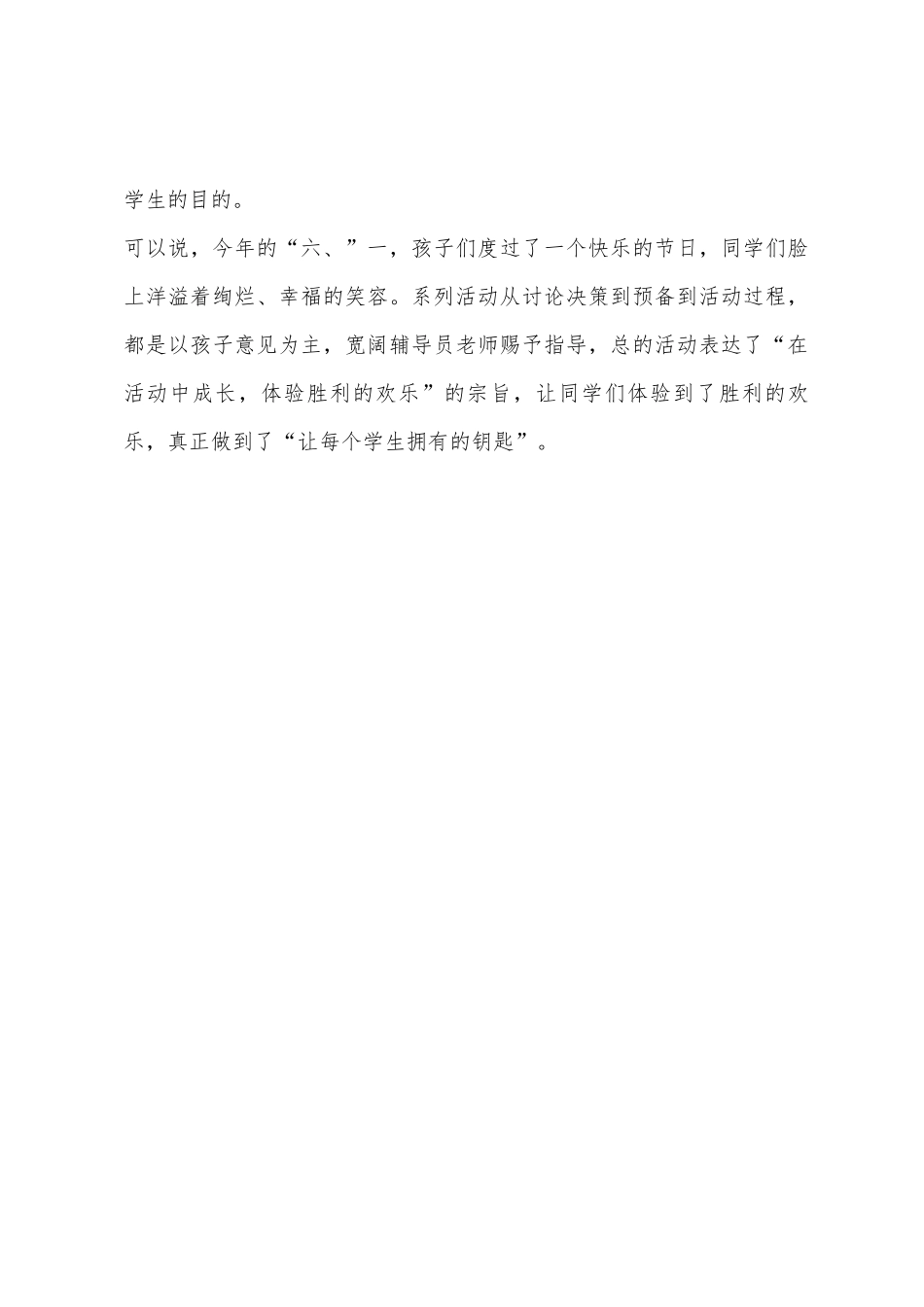 学生的目的。

可以说，今年的“六、”一，孩子们度过了一个快乐的节日，同学们脸上洋溢着绚烂、幸福的笑容。系列活动从讨论决策到预备到活动过程，都是以孩子意见为主，宽阔辅导员老师赐予指导，总的活动表达了“在活动中成长，体验胜利的欢乐”的宗旨，让同学们体验到了胜利的欢乐，真正做到了“让每个学生拥有的钥匙”。